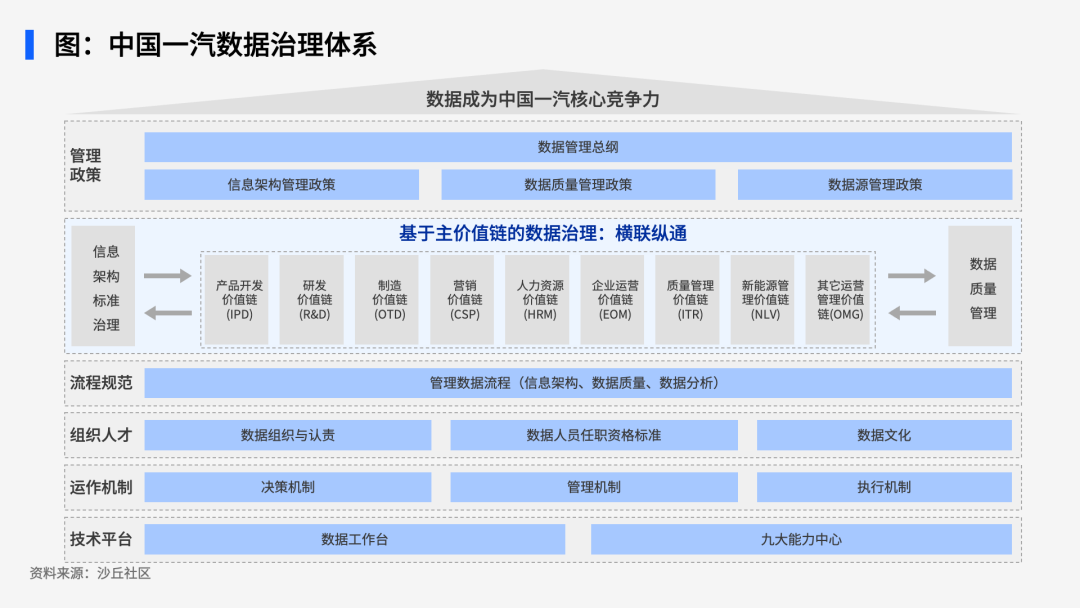 图：中国一汽数据治理体系

数据成为中国一汽核心竞争力

管理政策

数据管理总纲

信息架构管理政策

数据质量管理政策

数据源管理政策

基于主价值链的数据治理：横联纵通

信息架构标准治理

产品开发价值链(IPD)

研发价值链(R&D)

制造价值链(OTD)

营销价值链(CSP)

人力资源价值链(HRM)

企业运营价值链(EOM)

质量管理价值链(ITR)

新能源管理价值链(NLV)

其它运营管理价值链(OMG)

数据质量管理

流程规范

管理数据流程（信息架构、数据质量、数据分析）

组织人才

数据组织与认责

数据人员任职资格标准

数据文化

运作机制

决策机制

管理机制

执行机制

技术平台

数据工作台

九大能力中心

资料来源：沙丘社区